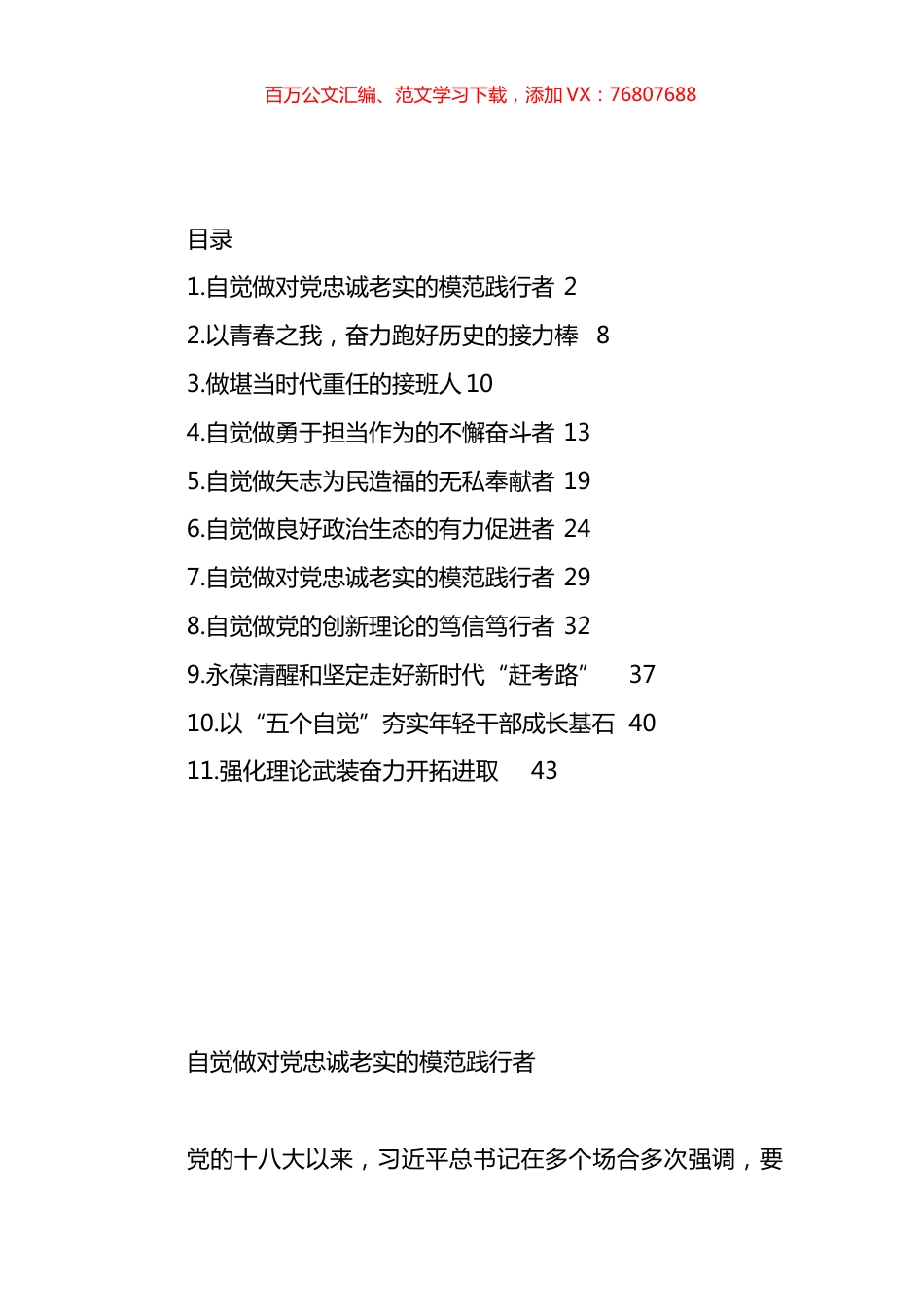 百万公文汇编、范文学习下载，添加 VX：76807688

目录

1.自觉做对党忠诚老实的模范践行者 2

2.以青春之我，奋力跑好历史的接力棒 8

3.做堪当时代重任的接班人 10

4.自觉做勇于担当作为的不懈奋斗者 13

5.自觉做矢志为民造福的无私奉献者 19

6.自觉做良好政治生态的有力促进者 24

7.自觉做对党忠诚老实的模范践行者 29

8.自觉做党的创新理论的笃信笃行者 32

9.永葆清醒和坚定走好新时代“赶考路” 37

10.以“五个自觉”夯实年轻干部成长基石 40

11.强化理论武装奋力开拓进取 43

自觉做对党忠诚老实的模范践行者

党的十八大以来，习近平总书记在多个场合多次强调，要